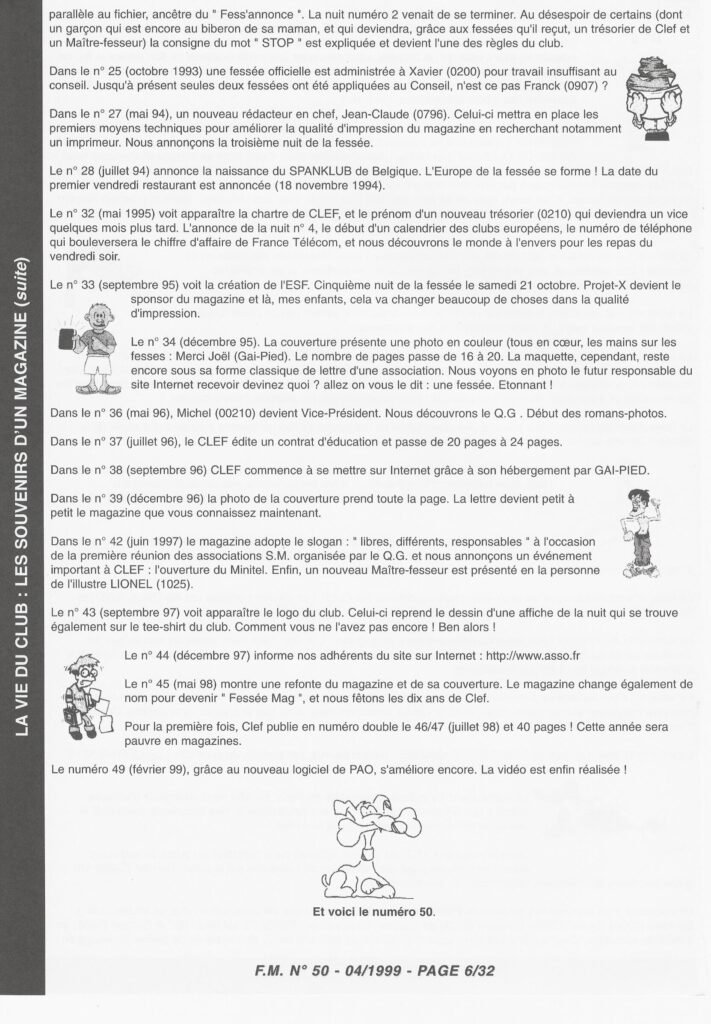 LA VIE DU CLUB : LES SOUVENIRS D'UN MAGAZINE (suite)

parallèle au fichier, ancêtre du " Fess'annonce ". La nuit numéro 2 venait de se terminer. Au désespoir de certains (dont un garçon qui est encore au biberon de sa maman, et qui deviendra, grâce aux fessées qu'il reçut, un trésorier de Clef et un Maître-fesseur) la consigne du mot " STOP " est expliquée et devient l'une des règles du club.

Dans le n° 25 (octobre 1993) une fessée officielle est administrée à Xavier (0200) pour travail insuffisant au conseil. Jusqu'à présent seules deux fessées ont été appliquées au Conseil, n'est ce pas Franck (0907) ?

Dans le n° 27 (mai 94), un nouveau rédacteur en chef, Jean-Claude (0796). Celui-ci mettra en place les premiers moyens techniques pour améliorer la qualité d'impression du magazine en recherchant notamment un imprimeur. Nous annonçons la troisième nuit de la fessée.

Le n° 28 (juillet 94) annonce la naissance du SPANKLUB de Belgique. L'Europe de la fessée se forme ! La date du premier vendredi restaurant est annoncée (18 novembre 1994).

Le n° 32 (mai 1995) voit apparaître la chartre de CLEF, et le prénom d'un nouveau trésorier (0210) qui deviendra un vice quelques mois plus tard. L'annonce de la nuit n° 4, le début d'un calendrier des clubs européens, le numéro de téléphone qui bouleversera le chiffre d'affaire de France Télécom, et nous découvrons le monde à l'envers pour les repas du vendredi soir.

Le n° 33 (septembre 95) voit la création de l'ESF. Cinquième nuit de la fessée le samedi 21 octobre. Projet-X devient le sponsor du magazine et là, mes enfants, cela va changer beaucoup de choses dans la qualité d'impression.

Le n° 34 (décembre 95). La couverture présente une photo en couleur (tous en cœur, les mains sur les fesses : Merci Joël (Gai-Pied). Le nombre de pages passe de 16 à 20. La maquette, cependant, reste encore sous sa forme classique de lettre d'une association. Nous voyons en photo le futur responsable du site Internet recevoir devinez quoi ? allez on vous le dit : une fessée. Etonnant !

Dans le n° 36 (mai 96), Michel (00210) devient Vice-Président. Nous découvrons le Q.G . Début des romans-photos.

Dans le n° 37 (juillet 96), le CLEF édite un contrat d'éducation et passe de 20 pages à 24 pages.

Dans le n° 38 (septembre 96) CLEF commence à se mettre sur Internet grâce à son hébergement par GAI-PIED.

Dans le n° 39 (décembre 96) la photo de la couverture prend toute la page. La lettre devient petit à petit le magazine que vous connaissez maintenant.

Dans le n° 42 (juin 1997) le magazine adopte le slogan : " libres, différents, responsables " à l'occasion de la première réunion des associations S.M. organisée par le Q.G. et nous annonçons un événement important à CLEF : l'ouverture du Minitel. Enfin, un nouveau Maître-fesseur est présenté en la personne de l'illustre LIONEL (1025).

Le n° 43 (septembre 97) voit apparaître le logo du club. Celui-ci reprend le dessin d'une affiche de la nuit qui se trouve également sur le tee-shirt du club. Comment vous ne l'avez pas encore ! Ben alors !

Le n° 44 (décembre 97) informe nos adhérents du site sur Internet : http://www.asso.fr

Le n° 45 (mai 98) montre une refonte du magazine et de sa couverture. Le magazine change également de nom pour devenir " Fessée Mag ", et nous fêtons les dix ans de Clef.

Pour la première fois, Clef publie en numéro double le 46/47 (juillet 98) et 40 pages ! Cette année sera pauvre en magazines.

Le numéro 49 (février 99), grâce au nouveau logiciel de PAO, s'améliore encore. La vidéo est enfin réalisée !

Et voici le numéro 50.

F.M. N° 50 - 04/1999 - PAGE 6/32